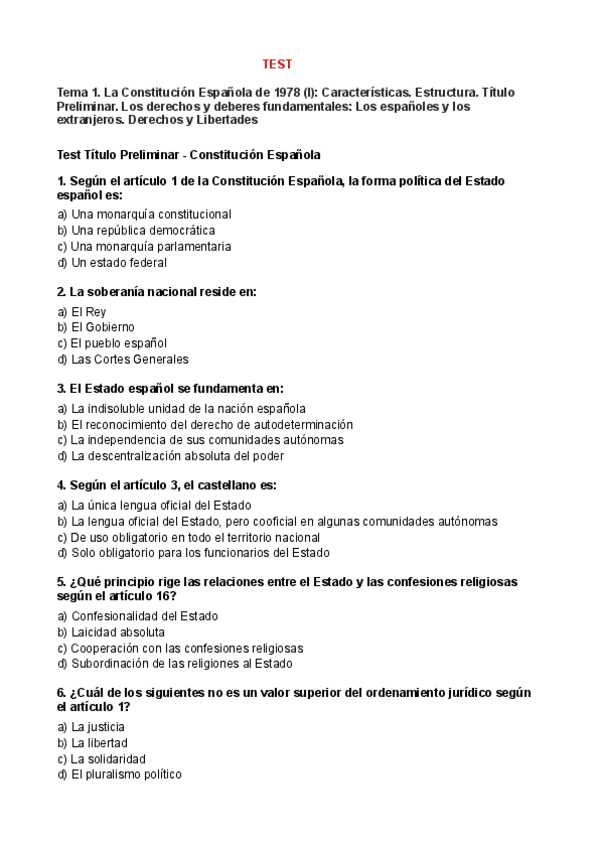 TEST

Tema 1. La Constitución Española de 1978 (I): Características. Estructura. Título Preliminar. Los derechos y deberes fundamentales: Los españoles y los extranjeros. Derechos y Libertades

Test Título Preliminar - Constitución Española

1. Según el artículo 1 de la Constitución Española, la forma política del Estado español es:
a) Una monarquía constitucional
b) Una república democrática
c) Una monarquía parlamentaria
d) Un estado federal

2. La soberanía nacional reside en:
a) El Rey
b) El Gobierno
c) El pueblo español
d) Las Cortes Generales

3. El Estado español se fundamenta en:
a) La indisoluble unidad de la nación española
b) El reconocimiento del derecho de autodeterminación
c) La independencia de sus comunidades autónomas
d) La descentralización absoluta del poder

4. Según el artículo 3, el castellano es:
a) La única lengua oficial del Estado
b) La lengua oficial del Estado, pero cooficial en algunas comunidades autónomas
c) De uso obligatorio en todo el territorio nacional
d) Solo obligatorio para los funcionarios del Estado

5. ¿Qué principio rige las relaciones entre el Estado y las confesiones religiosas según el artículo 16?
a) Confesionalidad del Estado
b) Laicidad absoluta
c) Cooperación con las confesiones religiosas
d) Subordinación de las religiones al Estado

6. ¿Cuál de los siguientes no es un valor superior del ordenamiento jurídico según el artículo 1?
a) La justicia
b) La libertad
c) La solidaridad
d) El pluralismo político